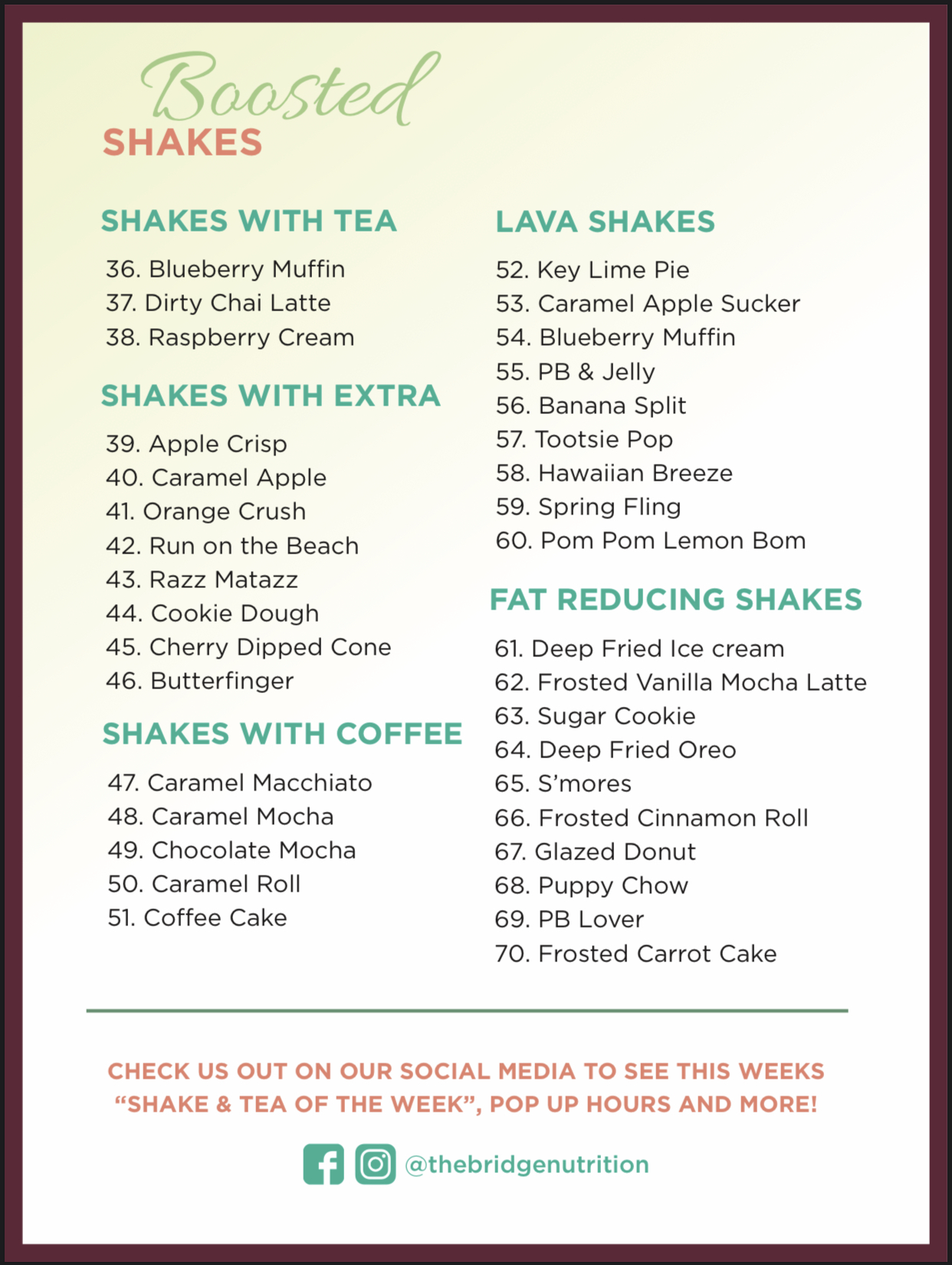 Boosted
SHAKES

SHAKES WITH TEA

36. Blueberry Muffin
37. Dirty Chai Latte
38. Raspberry Cream

SHAKES WITH EXTRA

39. Apple Crisp
40. Caramel Apple
41. Orange Crush
42. Run on the Beach
43. Razz Matazz
44. Cookie Dough
45. Cherry Dipped Cone
46. Butterfinger

SHAKES WITH COFFEE

47. Caramel Macchiato
48. Caramel Mocha
49. Chocolate Mocha
50. Caramel Roll
51. Coffee Cake

LAVA SHAKES

52. Key Lime Pie
53. Caramel Apple Sucker
54. Blueberry Muffin
55. PB & Jelly
56. Banana Split
57. Tootsie Pop
58. Hawaiian Breeze
59. Spring Fling
60. Pom Pom Lemon Bom

FAT REDUCING SHAKES

61. Deep Fried Ice cream
62. Frosted Vanilla Mocha Latte
63. Sugar Cookie
64. Deep Fried Oreo
65. S'mores
66. Frosted Cinnamon Roll
67. Glazed Donut
68. Puppy Chow
69. PB Lover
70. Frosted Carrot Cake

CHECK US OUT ON OUR SOCIAL MEDIA TO SEE THIS WEEKS "SHAKE & TEA OF THE WEEK", POP UP HOURS AND MORE!

@thebridgenutrition